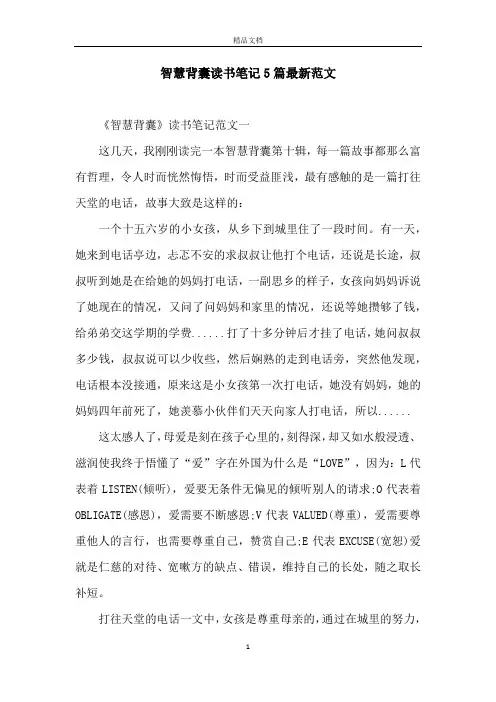 精品文档

智慧背囊读书笔记5篇最新范文

《智慧背囊》读书笔记范文一

这几天，我刚刚读完一本智慧背囊第十辑，每一篇故事都那么富有哲理，令人时而恍然悔悟，时而受益匪浅，最有感触的是一篇打往天堂的电话，故事大致是这样的：

一个十五六岁的小女孩，从乡下到城里住了一段时间。有一天，她来到电话亭边，忐忑不安的求叔叔让他打个电话，还说是长途，叔叔听到她是在给她的妈妈打电话，一副思乡的样子，女孩向妈妈诉说了她现在的情况，又问了问妈妈和家里的情况，还说等她攒够了钱，给弟弟交这学期的学费......打了十多分钟后才挂了电话，她问叔叔多少钱，叔叔说可以少收些，然后娴熟的走到电话旁，突然他发现，电话根本没接通，原来这是小女孩第一次打电话，她没有妈妈，她的妈妈四年前死了，她羡慕小伙伴们天天向家人打电话，所以......

这太感人了，母爱是刻在孩子心里的，刻得深，却又如水般浸透、滋润使我终于悟懂了“爱”字在外国为什么是“LOVE”，因为：L代表着LISTEN(倾听)，爱要无条件无偏见的倾听别人的请求;O代表着OBLIGATE(感恩)，爱需要不断感恩;V代表VALUED(尊重)，爱需要尊重他人的言行，也需要尊重自己，赞赏自己;E代表EXCUSE(宽恕)爱就是仁慈的对待、宽嗽方的缺点、错误，维持自己的长处，随之取长补短。

打往天堂的电话一文中，女孩是尊重母亲的，通过在城里的努力，

1